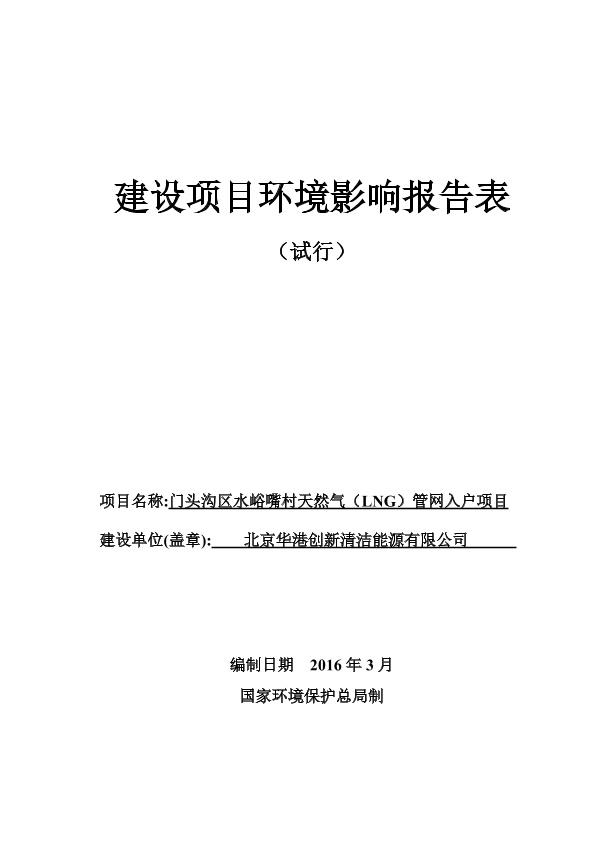 建设项目环境影响报告表

（试行）

项目名称:门头沟区水峪嘴村天然气（LNG）管网入户项目

建设单位(盖章): 北京华港创新清洁能源有限公司

编制日期 2016 年 3 月

国家环境保护总局制